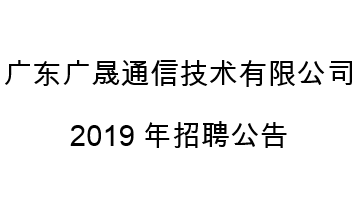 广东广晟通信技术有限公司

2019 年招聘公告